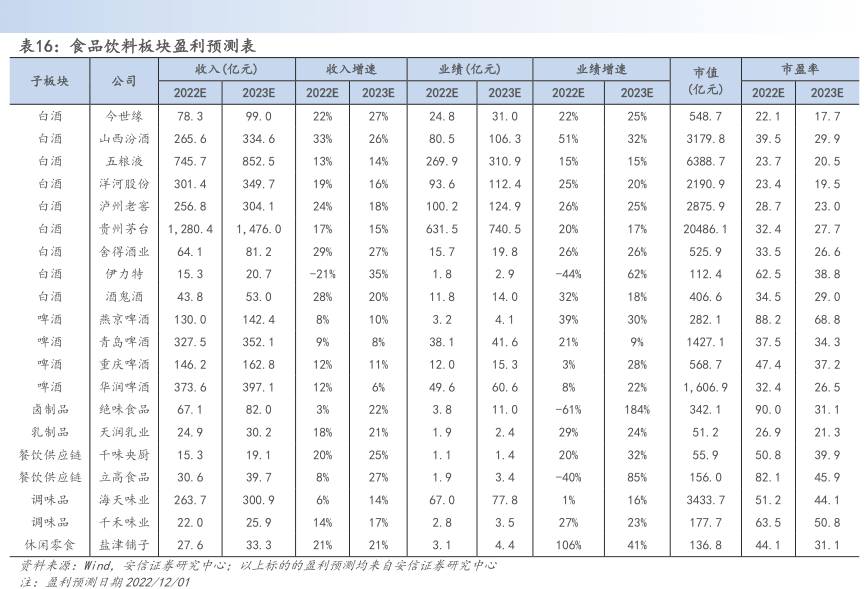 表16：食品饮料板块盈利预测表

| 子板块 | 公司 | 收入(亿元) 2022E | 收入(亿元) 2023E | 收入增速 2022E | 收入增速 2023E | 业绩(亿元) 2022E | 业绩(亿元) 2023E | 业绩增速 2022E | 业绩增速 2023E | 市值(亿元) | 市盈率 2022E | 市盈率 2023E |
|---|---|---|---|---|---|---|---|---|---|---|---|---|
| 白酒 | 今世缘 | 78.3 | 99.0 | 22% | 27% | 24.8 | 31.0 | 22% | 25% | 548.7 | 22.1 | 17.7 |
| 白酒 | 山西汾酒 | 265.6 | 334.6 | 33% | 26% | 80.5 | 106.3 | 51% | 32% | 3179.8 | 39.5 | 29.9 |
| 白酒 | 五粮液 | 745.7 | 852.5 | 13% | 14% | 269.9 | 310.9 | 15% | 15% | 6388.7 | 23.7 | 20.5 |
| 白酒 | 洋河股份 | 301.4 | 349.7 | 19% | 16% | 93.6 | 112.4 | 25% | 20% | 2190.9 | 23.4 | 19.5 |
| 白酒 | 泸州老窖 | 256.8 | 304.1 | 24% | 18% | 100.2 | 124.9 | 26% | 25% | 2875.9 | 28.7 | 23.0 |
| 白酒 | 贵州茅台 | 1,280.4 | 1,476.0 | 17% | 15% | 631.5 | 740.5 | 20% | 17% | 20486.1 | 32.4 | 27.7 |
| 白酒 | 舍得酒业 | 64.1 | 81.2 | 29% | 27% | 15.7 | 19.8 | 26% | 26% | 525.9 | 33.5 | 26.6 |
| 白酒 | 伊力特 | 15.3 | 20.7 | -21% | 35% | 1.8 | 2.9 | -44% | 62% | 112.4 | 62.5 | 38.8 |
| 白酒 | 酒鬼酒 | 43.8 | 53.0 | 28% | 20% | 11.8 | 14.0 | 32% | 18% | 406.6 | 34.5 | 29.0 |
| 啤酒 | 燕京啤酒 | 130.0 | 142.4 | 8% | 10% | 3.2 | 4.1 | 39% | 30% | 282.1 | 88.2 | 68.8 |
| 啤酒 | 青岛啤酒 | 327.5 | 352.1 | 9% | 8% | 38.1 | 41.6 | 21% | 9% | 1427.1 | 37.5 | 34.3 |
| 啤酒 | 重庆啤酒 | 146.2 | 162.8 | 12% | 11% | 12.0 | 15.3 | 3% | 28% | 568.7 | 47.4 | 37.2 |
| 啤酒 | 华润啤酒 | 373.6 | 397.1 | 12% | 6% | 49.6 | 60.6 | 8% | 22% | 1,606.9 | 32.4 | 26.5 |
| 卤制品 | 绝味食品 | 67.1 | 82.0 | 3% | 22% | 3.8 | 11.0 | -61% | 184% | 342.1 | 90.0 | 31.1 |
| 乳制品 | 天润乳业 | 24.9 | 30.2 | 18% | 21% | 1.9 | 2.4 | 29% | 24% | 51.2 | 26.9 | 21.3 |
| 餐饮供应链 | 千味央厨 | 15.3 | 19.1 | 20% | 25% | 1.1 | 1.4 | 20% | 32% | 55.9 | 50.8 | 39.9 |
| 餐饮供应链 | 立高食品 | 30.6 | 39.7 | 8% | 27% | 1.9 | 3.4 | -40% | 85% | 156.0 | 82.1 | 45.9 |
| 调味品 | 海天味业 | 263.7 | 300.9 | 6% | 14% | 67.0 | 77.8 | 1% | 16% | 3433.7 | 51.2 | 44.1 |
| 调味品 | 千禾味业 | 22.0 | 25.9 | 14% | 17% | 2.8 | 3.5 | 27% | 23% | 177.7 | 63.5 | 50.8 |
| 休闲零食 | 盐津铺子 | 27.6 | 33.3 | 21% | 21% | 3.1 | 4.4 | 106% | 41% | 136.8 | 44.1 | 31.1 |

资料来源：Wind，安信证券研究中心；以上标的的盈利预测均来自安信证券研究中心
注：盈利预测日期 2022/12/01